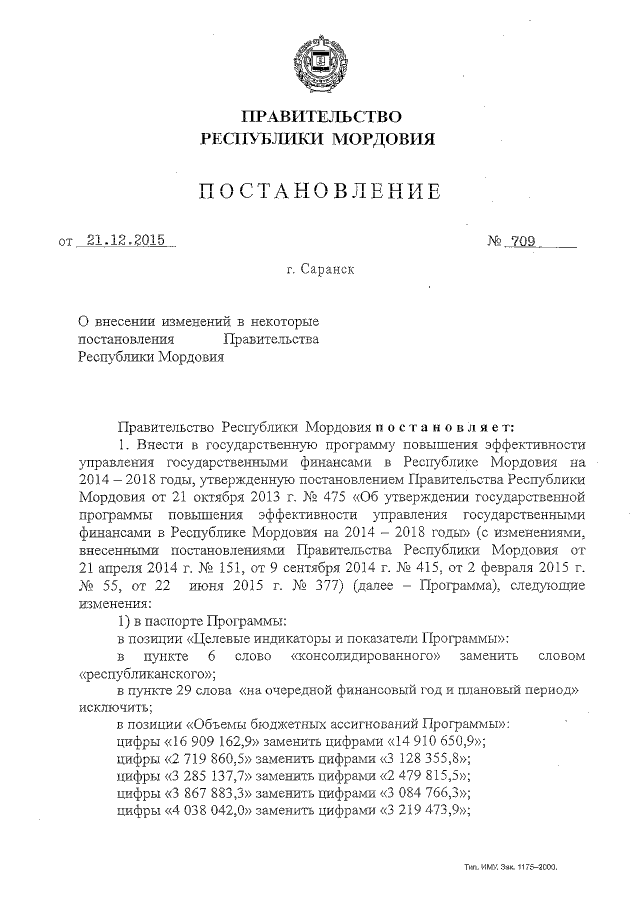 ПРАВИТЕЛЬСТВО
РЕСПУБЛИКИ МОРДОВИЯ

ПОСТАНОВЛЕНИЕ

от 21.12.2015 № 709

г. Саранск

О внесении изменений в некоторые постановления Правительства Республики Мордовия

Правительство Республики Мордовия постановляет:

1. Внести в государственную программу повышения эффективности управления государственными финансами в Республике Мордовия на 2014 – 2018 годы, утвержденную постановлением Правительства Республики Мордовия от 21 октября 2013 г. № 475 «Об утверждении государственной программы повышения эффективности управления государственными финансами в Республике Мордовия на 2014 – 2018 годы» (с изменениями, внесенными постановлениями Правительства Республики Мордовия от 21 апреля 2014 г. № 151, от 9 сентября 2014 г. № 415, от 2 февраля 2015 г. № 55, от 22 июня 2015 г. № 377) (далее – Программа), следующие изменения:

1) в паспорте Программы:

в позиции «Целевые индикаторы и показатели Программы»:

в пункте 6 слово «консолидированного» заменить словом «республиканского»;

в пункте 29 слова «на очередной финансовый год и плановый период» исключить;

в позиции «Объемы бюджетных ассигнований Программы»:

цифры «16 909 162,9» заменить цифрами «14 910 650,9»;

цифры «2 719 860,5» заменить цифрами «3 128 355,8»;

цифры «3 285 137,7» заменить цифрами «2 479 815,5»;

цифры «3 867 883,3» заменить цифрами «3 084 766,3»;

цифры «4 038 042,0» заменить цифрами «3 219 473,9»;

Тип. ИМУ. Зак. 1175–2000.